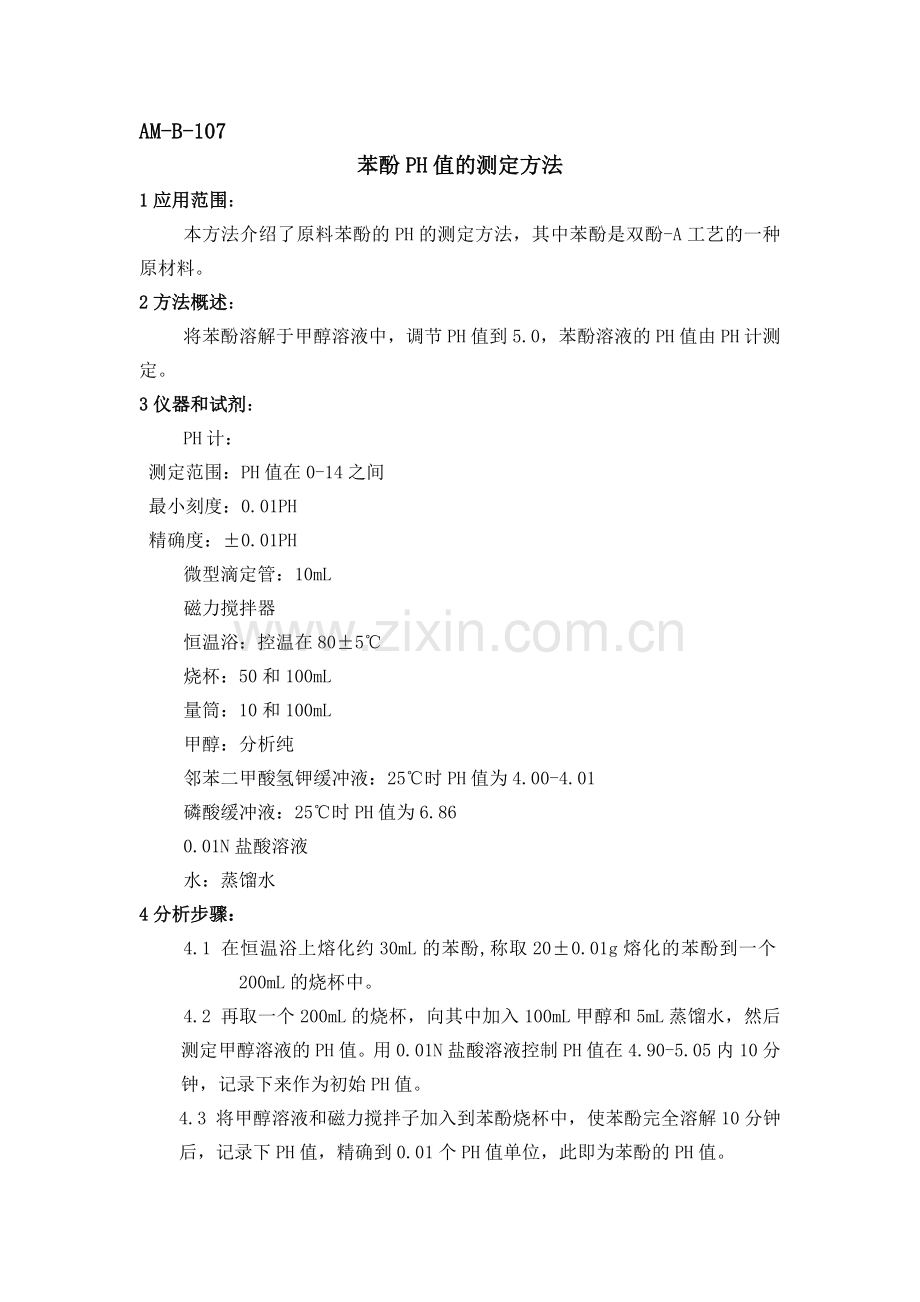 AM-B-107

苯酚PH值的测定方法

1 应用范围：

本方法介绍了原料苯酚的PH的测定方法，其中苯酚是双酚-A工艺的一种原材料。

2 方法概述：

将苯酚溶解于甲醇溶液中，调节PH值到5.0，苯酚溶液的PH值由PH计测定。

3 仪器和试剂：

PH计：

测定范围：PH值在0-14之间

最小刻度：0.01PH

精确度：±0.01PH

微型滴定管：10mL

磁力搅拌器

恒温浴：控温在80±5℃

烧杯：50和100mL

量筒：10和100mL

甲醇：分析纯

邻苯二甲酸氢钾缓冲液：25℃时PH值为4.00-4.01

磷酸缓冲液：25℃时PH值为6.86

0.01N盐酸溶液

水：蒸馏水

4 分析步骤：

4.1 在恒温浴上熔化约30mL的苯酚,称取20±0.01g熔化的苯酚到一个200mL的烧杯中。

4.2 再取一个200mL的烧杯，向其中加入100mL甲醇和5mL蒸馏水，然后测定甲醇溶液的PH值。用0.01N盐酸溶液控制PH值在4.90-5.05内10分钟，记录下来作为初始PH值。

4.3 将甲醇溶液和磁力搅拌子加入到苯酚烧杯中，使苯酚完全溶解10分钟后，记录下PH值，精确到0.01个PH值单位，此即为苯酚的PH值。

www.zixin.com.cn